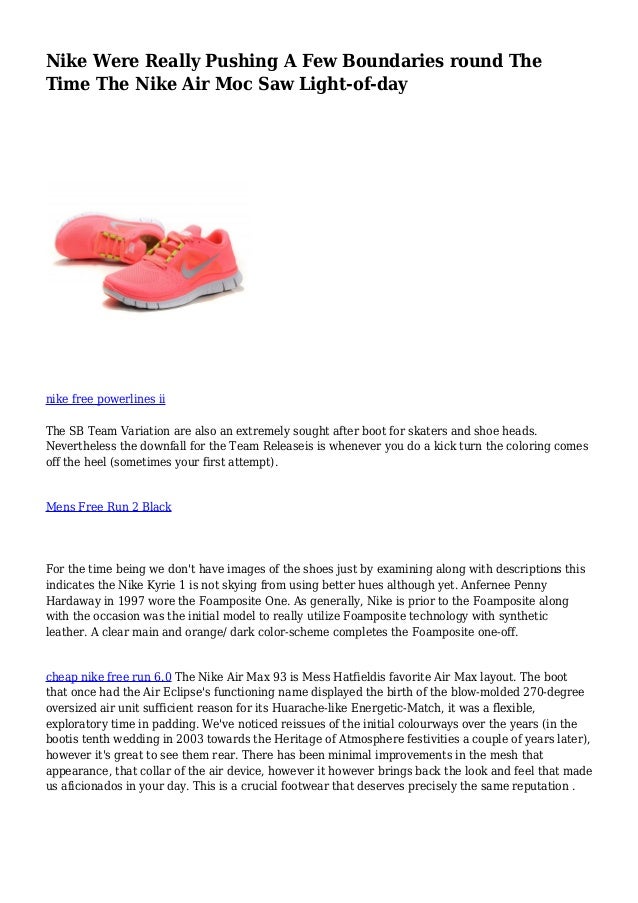 Nike Were Really Pushing A Few Boundaries round The Time The Nike Air Moc Saw Light-of-day

nike free powerlines ii

The SB Team Variation are also an extremely sought after boot for skaters and shoe heads. Nevertheless the downfall for the Team Releaseis is whenever you do a kick turn the coloring comes off the heel (sometimes your first attempt).

Mens Free Run 2 Black

For the time being we don't have images of the shoes just by examining along with descriptions this indicates the Nike Kyrie 1 is not skying from using better hues although yet. Anfernee Penny Hardaway in 1997 wore the Foamposite One. As generally, Nike is prior to the Foamposite along with the occasion was the initial model to really utilize Foamposite technology with synthetic leather. A clear main and orange/ dark color-scheme completes the Foamposite one-off.

cheap nike free run 6.0 The Nike Air Max 93 is Mess Hatfieldis favorite Air Max layout. The boot that once had the Air Eclipse's functioning name displayed the birth of the blow-molded 270-degree oversized air unit sufficient reason for its Huarache-like Energetic-Match, it was a flexible, exploratory time in padding. We've noticed reissues of the initial colourways over the years (in the bootis tenth wedding in 2003 towards the Heritage of Atmosphere festivities a couple of years later), however it's great to see them rear. There has been minimal improvements in the mesh that appearance, that collar of the air device, however it however brings back the look and feel that made us aficionados in your day. This is a crucial footwear that deserves precisely the same reputation .